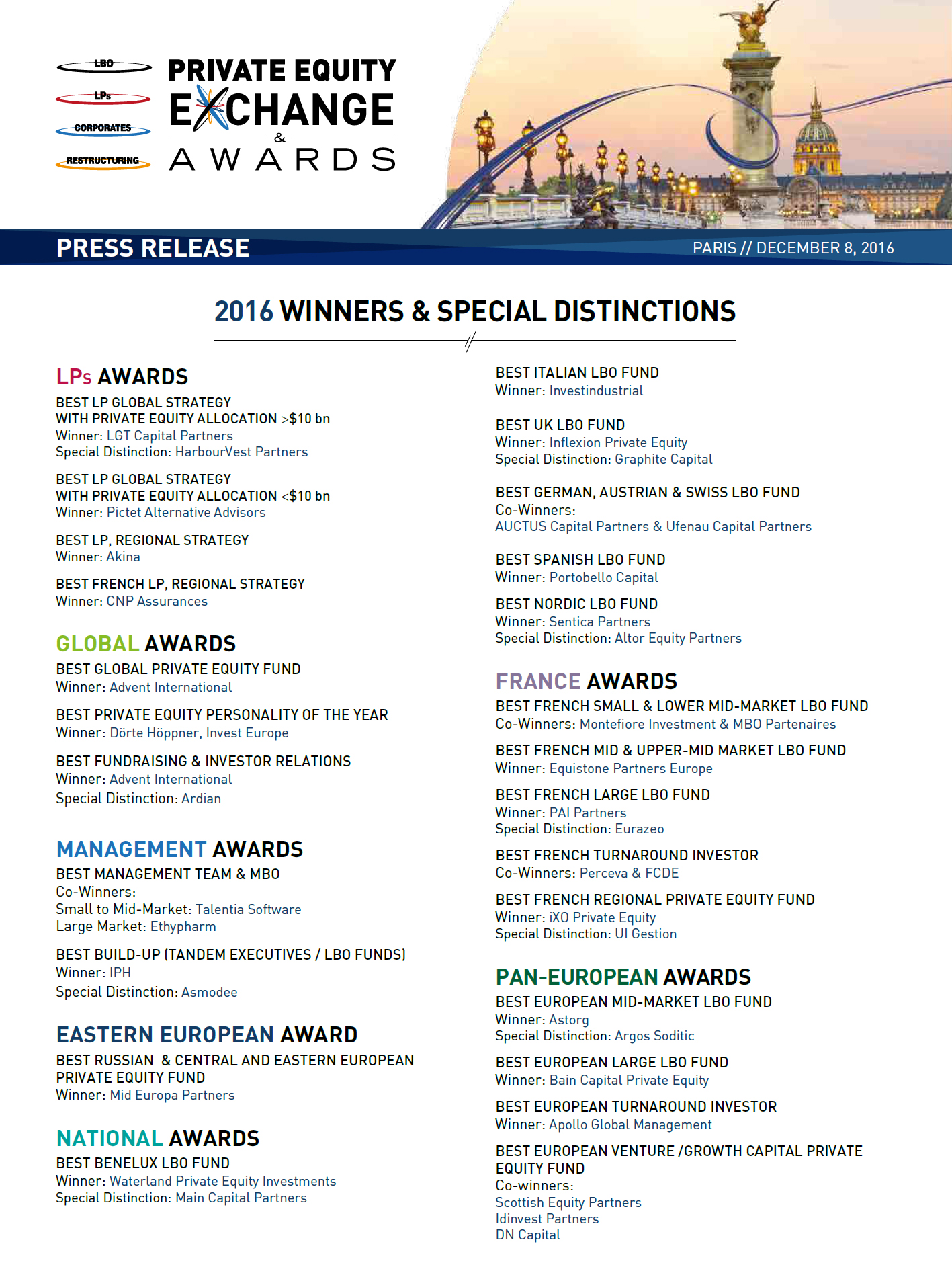 LBO
LPs
CORPORATES
RESTRUCTURING

PRIVATE EQUITY EXCHANGE & AWARDS

PRESS RELEASE

PARIS // DECEMBER 8, 2016

2016 WINNERS & SPECIAL DISTINCTIONS

LPs AWARDS

BEST LP GLOBAL STRATEGY WITH PRIVATE EQUITY ALLOCATION >$10 bn
Winner: LGT Capital Partners
Special Distinction: HarbourVest Partners

BEST LP GLOBAL STRATEGY WITH PRIVATE EQUITY ALLOCATION <$10 bn
Winner: Pictet Alternative Advisors

BEST LP, REGIONAL STRATEGY
Winner: Akina

BEST FRENCH LP, REGIONAL STRATEGY
Winner: CNP Assurances

GLOBAL AWARDS

BEST GLOBAL PRIVATE EQUITY FUND
Winner: Advent International

BEST PRIVATE EQUITY PERSONALITY OF THE YEAR
Winner: Dörte Höppner, Invest Europe

BEST FUNDRAISING & INVESTOR RELATIONS
Winner: Advent International
Special Distinction: Ardian

MANAGEMENT AWARDS

BEST MANAGEMENT TEAM & MBO
Co-Winners:
Small to Mid-Market: Talentia Software
Large Market: Ethypharm

BEST BUILD-UP (TANDEM EXECUTIVES / LBO FUNDS)
Winner: IPH
Special Distinction: Asmodee

EASTERN EUROPEAN AWARD

BEST RUSSIAN & CENTRAL AND EASTERN EUROPEAN PRIVATE EQUITY FUND
Winner: Mid Europa Partners

NATIONAL AWARDS

BEST BENELUX LBO FUND
Winner: Waterland Private Equity Investments
Special Distinction: Main Capital Partners

BEST ITALIAN LBO FUND
Winner: Investindustrial

BEST UK LBO FUND
Winner: Inflexion Private Equity
Special Distinction: Graphite Capital

BEST GERMAN, AUSTRIAN & SWISS LBO FUND
Co-Winners:
AUCTUS Capital Partners & Ufenau Capital Partners

BEST SPANISH LBO FUND
Winner: Portobello Capital

BEST NORDIC LBO FUND
Winner: Sentica Partners
Special Distinction: Altor Equity Partners

FRANCE AWARDS

BEST FRENCH SMALL & LOWER MID-MARKET LBO FUND
Co-Winners: Montefiore Investment & MBO Partenaires

BEST FRENCH MID & UPPER-MID MARKET LBO FUND
Winner: Equistone Partners Europe

BEST FRENCH LARGE LBO FUND
Winner: PAI Partners
Special Distinction: Eurazeo

BEST FRENCH TURNAROUND INVESTOR
Co-Winners: Perceva & FCDE

BEST FRENCH REGIONAL PRIVATE EQUITY FUND
Winner: iXO Private Equity
Special Distinction: UI Gestion

PAN-EUROPEAN AWARDS

BEST EUROPEAN MID-MARKET LBO FUND
Winner: Astorg
Special Distinction: Argos Soditic

BEST EUROPEAN LARGE LBO FUND
Winner: Bain Capital Private Equity

BEST EUROPEAN TURNAROUND INVESTOR
Winner: Apollo Global Management

BEST EUROPEAN VENTURE /GROWTH CAPITAL PRIVATE EQUITY FUND
Co-winners:
Scottish Equity Partners
Idinvest Partners
DN Capital